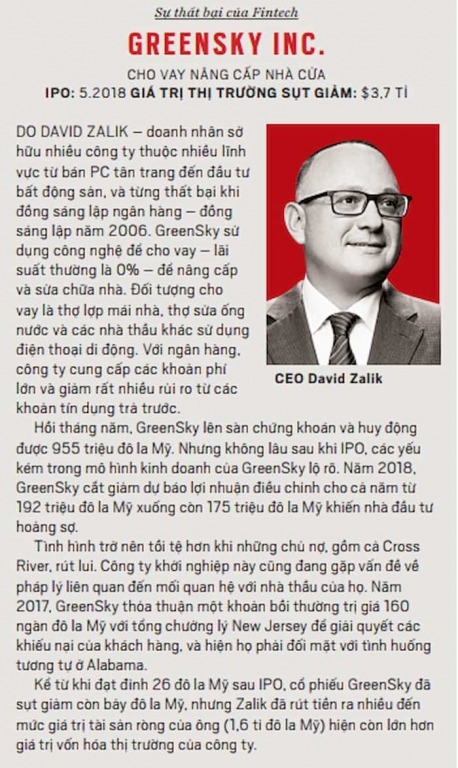 Sự thất bại của Fintech

GREENSKY INC.

CHO VAY NÂNG CẤP NHÀ CỬA
IPO: 5.2018 GIÁ TRỊ THỊ TRƯỜNG SỤT GIẢM: $3,7 TỈ

DO DAVID ZALIK – doanh nhân sở hữu nhiều công ty thuộc nhiều lĩnh vực từ bán PC tân trang đến đầu tư bất động sản, và từng thất bại khi đồng sáng lập ngân hàng – đồng sáng lập năm 2006. GreenSky sử dụng công nghệ để cho vay – lãi suất thường là 0% – để nâng cấp và sửa chữa nhà. Đối tượng cho vay là thợ lợp mái nhà, thợ sửa ống nước và các nhà thầu khác sử dụng điện thoại di động. Với ngân hàng, công ty cung cấp các khoản phí lớn và giảm rất nhiều rủi ro từ các khoản tín dụng trả trước.

CEO David Zalik

Hồi tháng năm, GreenSky lên sàn chứng khoán và huy động được 955 triệu đô la Mỹ. Nhưng không lâu sau khi IPO, các yếu kém trong mô hình kinh doanh của GreenSky lộ rõ. Năm 2018, GreenSky cắt giảm dự báo lợi nhuận điều chỉnh cho cả năm từ 192 triệu đô la Mỹ xuống còn 175 triệu đô la Mỹ khiến nhà đầu tư hoảng sợ.

Tình hình trở nên tồi tệ hơn khi những chủ nợ, gồm cả Cross River, rút lui. Công ty khởi nghiệp này cũng đang gặp vấn đề về pháp lý liên quan đến mối quan hệ với nhà thầu của họ. Năm 2017, GreenSky thỏa thuận một khoản bồi thường trị giá 160 ngàn đô la Mỹ với tổng chưởng lý New Jersey để giải quyết các khiếu nại của khách hàng, và hiện họ phải đối mặt với tình huống tương tự ở Alabama.

Kể từ khi đạt đỉnh 26 đô la Mỹ sau IPO, cổ phiếu GreenSky đã sụt giảm còn bảy đô la Mỹ, nhưng Zalik đã rút tiền ra nhiều đến mức giá trị tài sản ròng của ông (1,6 tỉ đô la Mỹ) hiện còn lớn hơn giá trị vốn hóa thị trường của công ty.